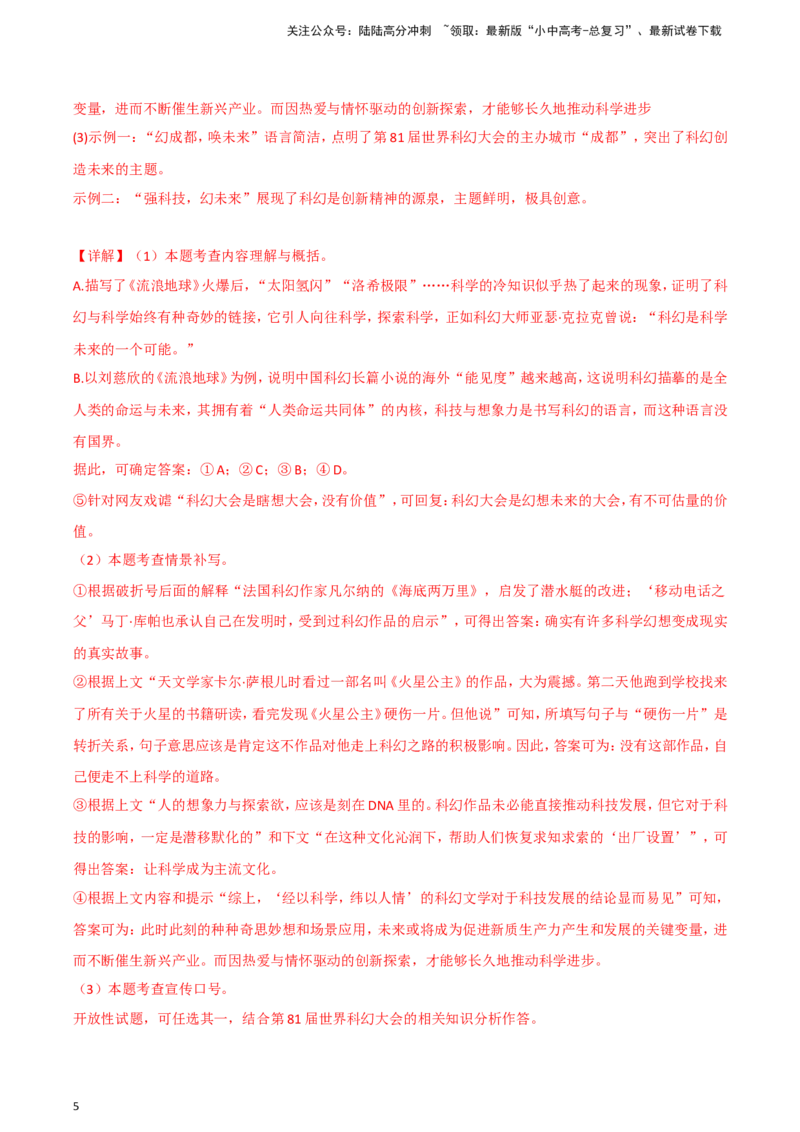 关注公众号：陆陆高分冲刺 ~领取：最新版“小中高考-总复习”、最新试卷下载

变量，进而不断催生新兴产业。而因热爱与情怀驱动的创新探索，才能够长久地推动科学进步

(3)示例一：“幻成都，唤未来”语言简洁，点明了第81届世界科幻大会的主办城市“成都”，突出了科幻创造未来的主题。

示例二：“强科技，幻未来”展现了科幻是创新精神的源泉，主题鲜明，极具创意。

【详解】（1）本题考查内容理解与概括。

A.描写了《流浪地球》火爆后，“太阳氦闪”“洛希极限”……科学的冷知识似乎热了起来的现象，证明了科幻与科学始终有种奇妙的链接，它引人向往科学，探索科学，正如科幻大师亚瑟·克拉克曾说：“科幻是科学未来的一个可能。”

B.以刘慈欣的《流浪地球》为例，说明中国科幻长篇小说的海外“能见度”越来越高，这说明科幻描摹的是全人类的命运与未来，其拥有着“人类命运共同体”的内核，科技与想象力是书写科幻的语言，而这种语言没有国界。

据此，可确定答案：①A；②C；③B；④D。

⑤针对网友戏谑“科幻大会是瞎想大会，没有价值”，可回复：科幻大会是幻想未来的大会，有不可估量的价值。

（2）本题考查情景补写。

①根据破折号后面的解释“法国科幻作家凡尔纳的《海底两万里》，启发了潜水艇的改进；‘移动电话之父’马丁·库帕也承认自己在发明时，受到过科幻作品的启示”，可得出答案：确实有许多科学幻想变成现实的真实故事。

②根据上文“天文学家卡尔·萨根儿时看过一部名叫《火星公主》的作品，大为震撼。第二天他跑到学校找来了所有关于火星的书籍研读，看完发现《火星公主》硬伤一片。但他说”可知，所填写句子与“硬伤一片”是转折关系，句子意思应该是肯定这不作品对他走上科幻之路的积极影响。因此，答案可为：没有这部作品，自己便走不上科学的道路。

③根据上文“人的想象力与探索欲，应该是刻在DNA里的。科幻作品未必能直接推动科技发展，但它对于科技的影响，一定是潜移默化的”和下文“在这种文化沁润下，帮助人们恢复求知求索的‘出厂设置’”，可得出答案：让科学成为主流文化。

④根据上文内容和提示“综上，‘经以科学，纬以人情’的科幻文学对于科技发展的结论显而易见”可知，答案可为：此时此刻的种种奇思妙想和场景应用，未来或将成为促进新质生产力产生和发展的关键变量，进而不断催生新兴产业。而因热爱与情怀驱动的创新探索，才能够长久地推动科学进步。

（3）本题考查宣传口号。

开放性试题，可任选其一，结合第81届世界科幻大会的相关知识分析作答。

5